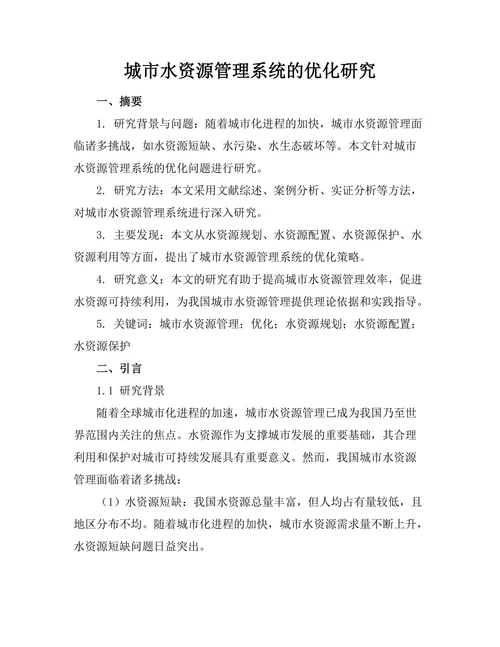 城市水资源管理系统的优化研究

一、摘要

1. 研究背景与问题：随着城市化进程的加快，城市水资源管理面临诸多挑战，如水资源短缺、水污染、水生态破坏等。本文针对城市水资源管理系统的优化问题进行研究。

2. 研究方法：本文采用文献综述、案例分析、实证分析等方法，对城市水资源管理系统进行深入研究。

3. 主要发现：本文从水资源规划、水资源配置、水资源保护、水资源利用等方面，提出了城市水资源管理系统的优化策略。

4. 研究意义：本文的研究有助于提高城市水资源管理效率，促进水资源可持续利用，为我国城市水资源管理提供理论依据和实践指导。

5. 关键词：城市水资源管理；优化；水资源规划；水资源配置；水资源保护

二、引言

1.1 研究背景

随着全球城市化进程的加速，城市水资源管理已成为我国乃至世界范围内关注的焦点。水资源作为支撑城市发展的重要基础，其合理利用和保护对城市可持续发展具有重要意义。然而，我国城市水资源管理面临着诸多挑战：

（1）水资源短缺：我国水资源总量丰富，但人均占有量较低，且地区分布不均。随着城市化进程的加快，城市水资源需求量不断上升，水资源短缺问题日益突出。